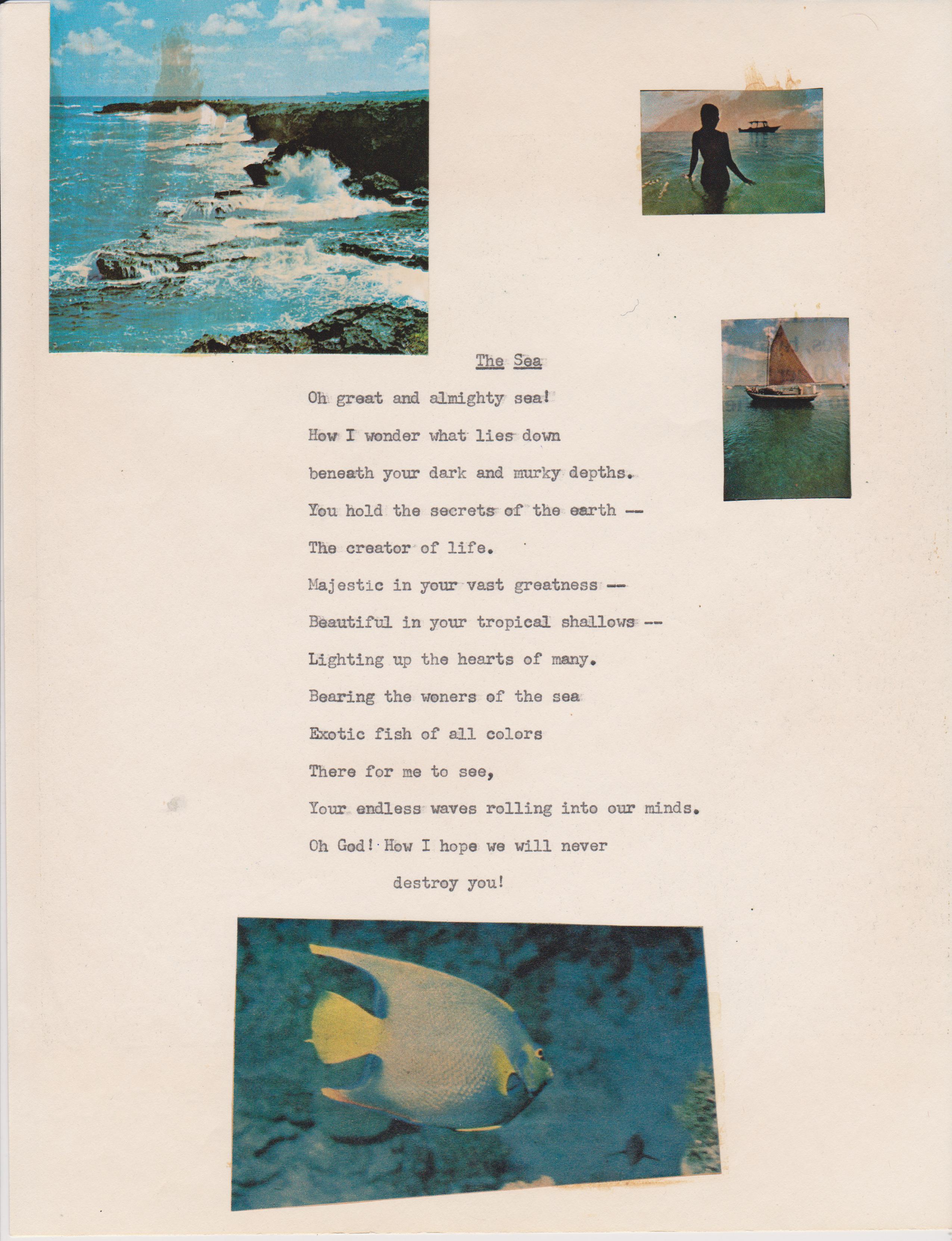 The Sea

Oh great and almighty sea!

How I wonder what lies down

beneath your dark and murky depths.

You hold the secrets of the earth --

The creator of life.

Majestic in your vast greatness --

Beautiful in your tropical shallows --

Lighting up the hearts of many.

Bearing the woners of the sea

Exotic fish of all colors

There for me to see,

Your endless waves rolling into our minds.

Oh God! How I hope we will never

destroy you!